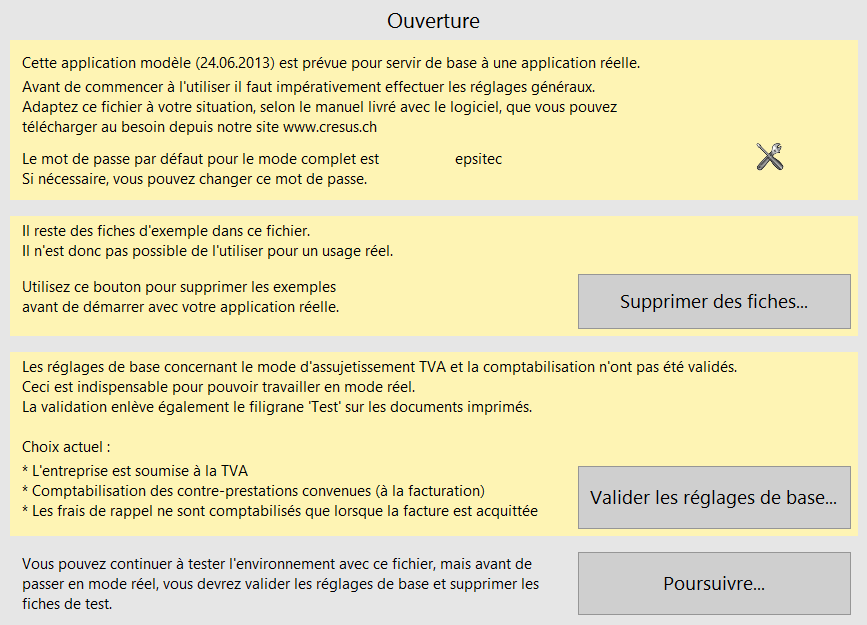 Ouverture

Cette application modèle (24.06.2013) est prévue pour servir de base à une application réelle.

Avant de commencer à l'utiliser il faut impérativement effectuer les réglages généraux.
Adaptez ce fichier à votre situation, selon le manuel livré avec le logiciel, que vous pouvez télécharger au besoin depuis notre site www.cresus.ch

Le mot de passe par défaut pour le mode complet est epsitec
Si nécessaire, vous pouvez changer ce mot de passe.

Il reste des fiches d'exemple dans ce fichier.
Il n'est donc pas possible de l'utiliser pour un usage réel.

Utilisez ce bouton pour supprimer les exemples avant de démarrer avec votre application réelle.

Supprimer des fiches...

Les réglages de base concernant le mode d'assujetissement TVA et la comptabilisation n'ont pas été validés.
Ceci est indispensable pour pouvoir travailler en mode réel.
La validation enlève également le filigrane 'Test' sur les documents imprimés.

Choix actuel :

* L'entreprise est soumise à la TVA
* Comptabilisation des contre-prestations convenues (à la facturation)
* Les frais de rappel ne sont comptabilisés que lorsque la facture est acquittée

Valider les réglages de base...

Vous pouvez continuer à tester l'environnement avec ce fichier, mais avant de passer en mode réel, vous devrez valider les réglages de base et supprimer les fiches de test.

Poursuivre...